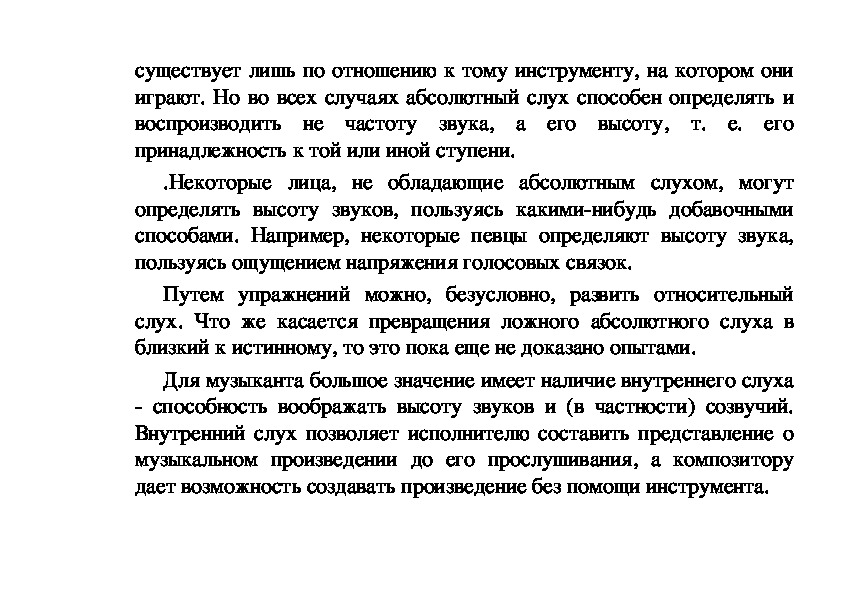 существует лишь по отношению к тому инструменту, на котором они играют. Но во всех случаях абсолютный слух способен определять и воспроизводить не частоту звука, а его высоту, т. е. его принадлежность к той или иной ступени.

.Некоторые лица, не обладающие абсолютным слухом, могут определять высоту звуков, пользуясь какими-нибудь добавочными способами. Например, некоторые певцы определяют высоту звука, пользуясь ощущением напряжения голосовых связок.

Путем упражнений можно, безусловно, развить относительный слух. Что же касается превращения ложного абсолютного слуха в близкий к истинному, то это пока еще не доказано опытами.

Для музыканта большое значение имеет наличие внутреннего слуха - способность воображать высоту звуков и (в частности) созвучий. Внутренний слух позволяет исполнителю составить представление о музыкальном произведении до его прослушивания, а композитору дает возможность создавать произведение без помощи инструмента.